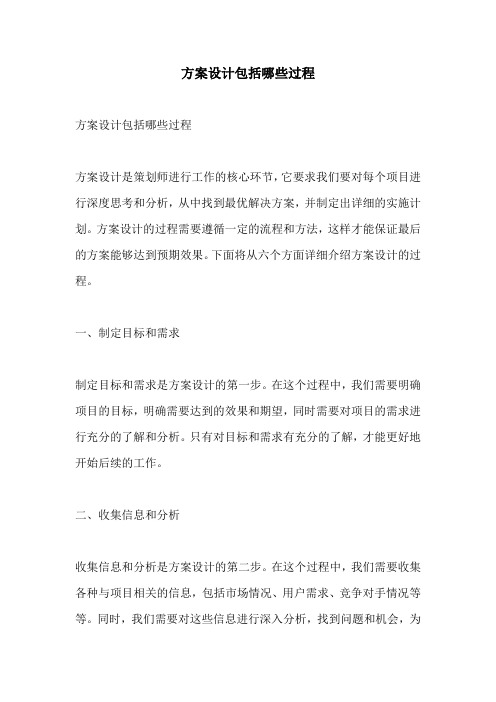 方案设计包括哪些过程

方案设计包括哪些过程

方案设计是策划师进行工作的核心环节，它要求我们要对每个项目进行深度思考和分析，从中找到最优解决方案，并制定出详细的实施计划。方案设计的过程需要遵循一定的流程和方法，这样才能保证最后的方案能够达到预期效果。下面将从六个方面详细介绍方案设计的过程。

一、制定目标和需求

制定目标和需求是方案设计的第一步。在这个过程中，我们需要明确项目的目标，明确需要达到的效果和期望，同时需要对项目的需求进行充分的了解和分析。只有对目标和需求有充分的了解，才能更好地开始后续的工作。

二、收集信息和分析

收集信息和分析是方案设计的第二步。在这个过程中，我们需要收集各种与项目相关的信息，包括市场情况、用户需求、竞争对手情况等等。同时，我们需要对这些信息进行深入分析，找到问题和机会，为